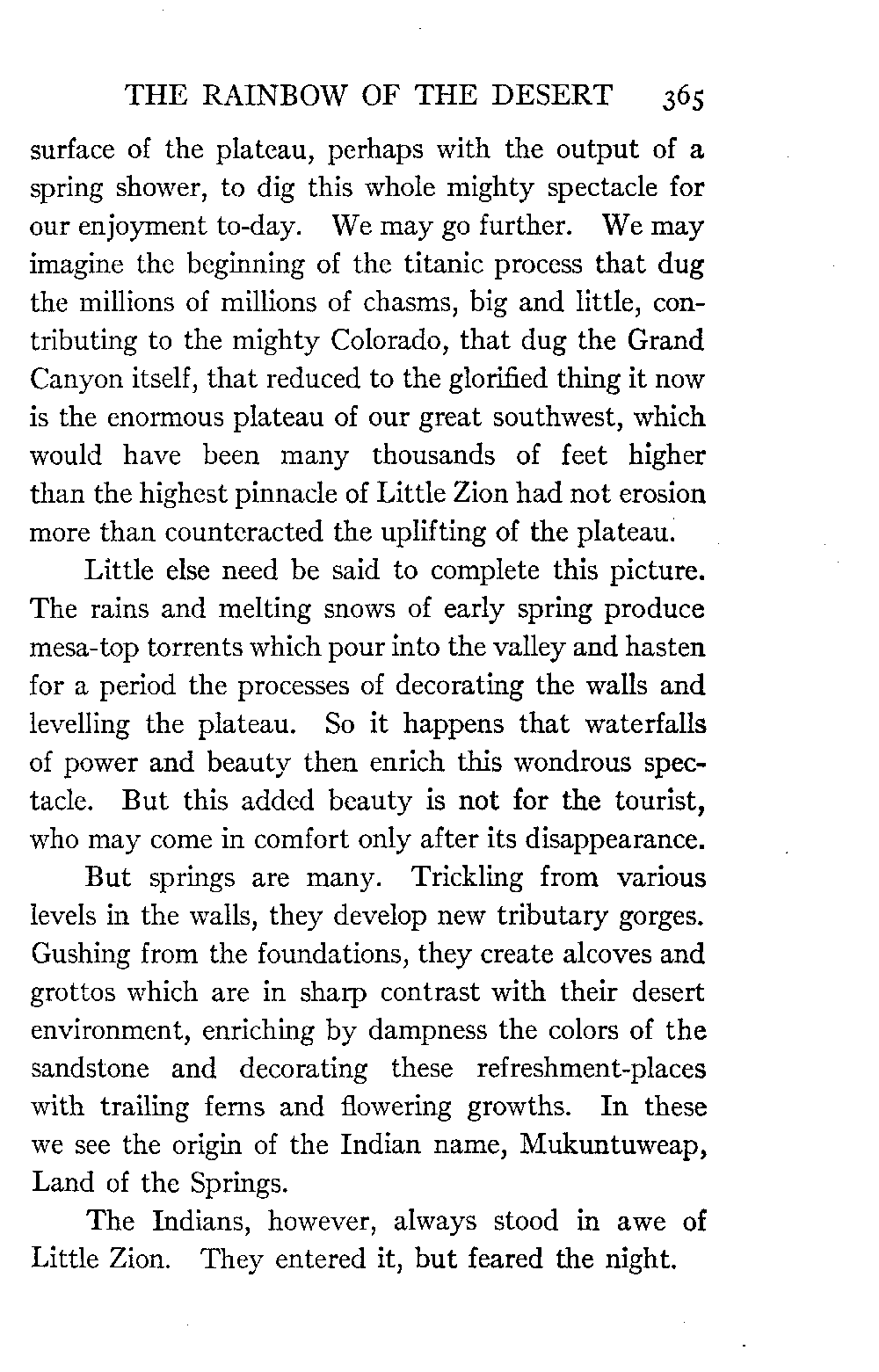 THE RAINBOW OF THE DESERT 365

surface of the plateau, perhaps with the output of a spring shower, to dig this whole mighty spectacle for our enjoyment to-day. We may go further. We may imagine the beginning of the titanic process that dug the millions of millions of chasms, big and little, contributing to the mighty Colorado, that dug the Grand Canyon itself, that reduced to the glorified thing it now is the enormous plateau of our great southwest, which would have been many thousands of feet higher than the highest pinnacle of Little Zion had not erosion more than counteracted the uplifting of the plateau.

Little else need be said to complete this picture. The rains and melting snows of early spring produce mesa-top torrents which pour into the valley and hasten for a period the processes of decorating the walls and levelling the plateau. So it happens that waterfalls of power and beauty then enrich this wondrous spectacle. But this added beauty is not for the tourist, who may come in comfort only after its disappearance.

But springs are many. Trickling from various levels in the walls, they develop new tributary gorges. Gushing from the foundations, they create alcoves and grottos which are in sharp contrast with their desert environment, enriching by dampness the colors of the sandstone and decorating these refreshment-places with trailing ferns and flowering growths. In these we see the origin of the Indian name, Mukuntuweap, Land of the Springs.

The Indians, however, always stood in awe of Little Zion. They entered it, but feared the night.